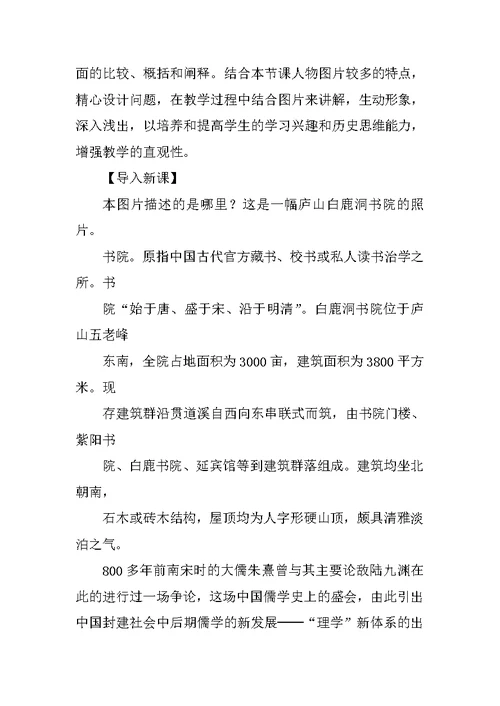 面的比较、概括和阐释。结合本节课人物图片较多的特点，精心设计问题，在教学过程中结合图片来讲解，生动形象，深入浅出，以培养和提高学生的学习兴趣和历史思维能力，增强教学的直观性。

【导入新课】

本图片描述的是哪里？这是一幅庐山白鹿洞书院的照片。

书院。原指中国古代官方藏书、校书或私人读书治学之所。书

院“始于唐、盛于宋、沿于明清”。白鹿洞书院位于庐山五老峰

东南，全院占地面积为3000亩，建筑面积为3800平方米。现

存建筑群沿贯道溪自西向东串联式而筑，由书院门楼、紫阳书

院、白鹿书院、延宾馆等到建筑群落组成。建筑均坐北朝南，

石木或砖木结构，屋顶均为人字形硬山顶，颇具清雅淡泊之气。

800多年前南宋时的大儒朱熹曾与其主要论敌陆九渊在此的进行过一场争论，这场中国儒学史上的盛会，由此引出中国封建社会中后期儒学的新发展——“理学”新体系的出